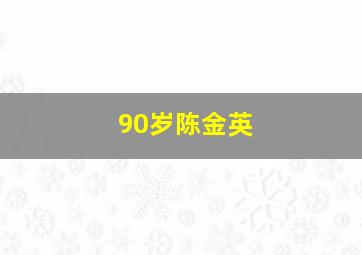 90岁陈金英